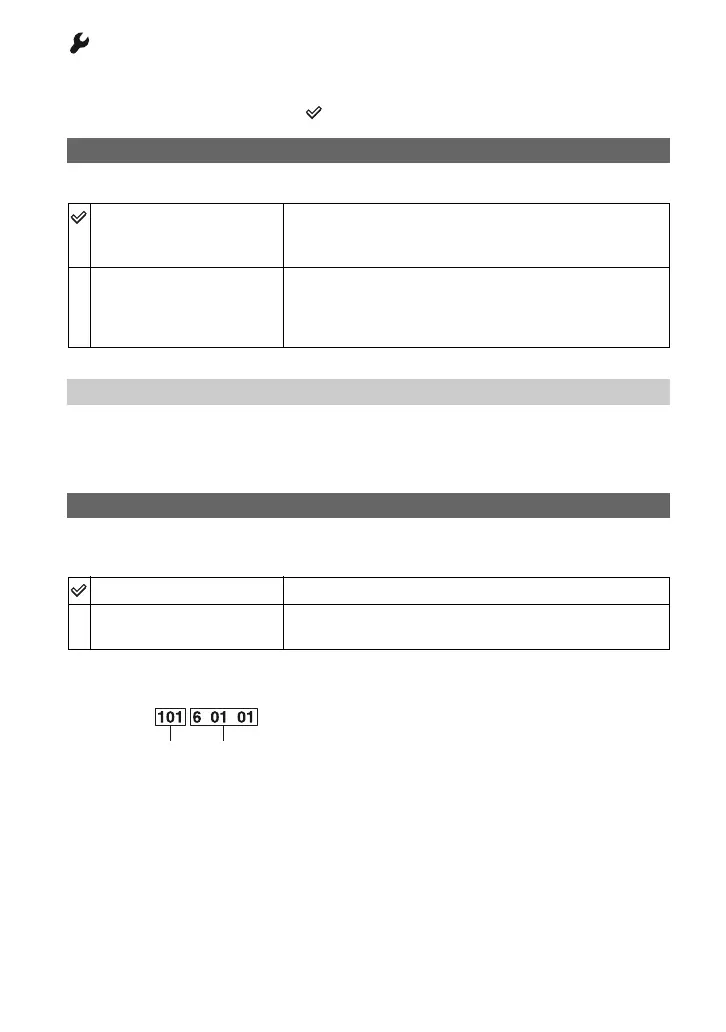 101 6 01 01